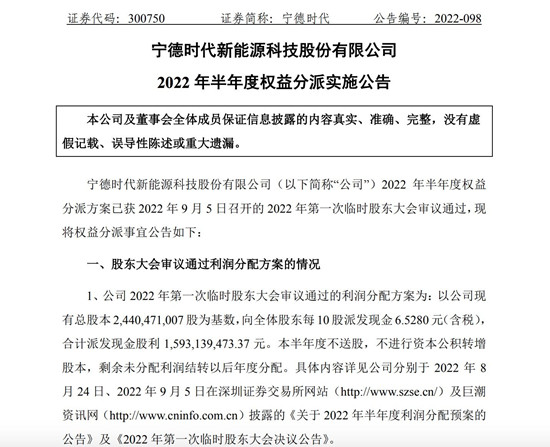 证券代码：300750　　证券简称：宁德时代　　公告编号：2022-098

宁德时代新能源科技股份有限公司

2022 年半年度权益分派实施公告

本公司及董事会全体成员保证信息披露的内容真实、准确、完整，没有虚假记载、误导性陈述或重大遗漏。

宁德时代新能源科技股份有限公司（以下简称“公司”）2022 年半年度权益分派方案已获 2022 年 9 月 5 日召开的 2022 年第一次临时股东大会审议通过，现将权益分派事宜公告如下：

一、股东大会审议通过利润分配方案的情况

1、公司 2022 年第一次临时股东大会审议通过的利润分配方案为：以公司现有总股本 2,440,471,007 股为基数，向全体股东每 10 股派发现金 6.5280 元（含税），合计派发现金股利 1,593,139,473.37 元。本半年度不送股，不进行资本公积转增股本，剩余未分配利润结转以后年度分配。具体内容详见公司分别于 2022 年 8 月 24 日、2022 年 9 月 5 日在深圳证券交易所网站（http://www.szse.cn/）及巨潮资讯网（http://www.cninfo.com.cn）披露的《关于 2022 年半年度利润分配预案的公告》及《2022 年第一次临时股东大会决议公告》。